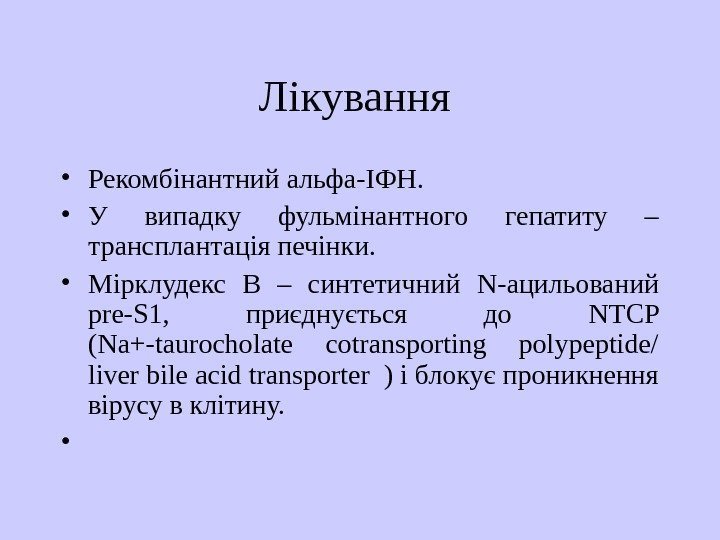 Лікування

• Рекомбінантний альфа-ІФН.
• У випадку фульмінантного гепатиту – трансплантація печінки.
• Мірклудекс В – синтетичний N-ацильований pre-S1, приєднується до NTCP (Na+-taurocholate cotransporting polypeptide/ liver bile acid transporter ) і блокує проникнення вірусу в клітину.
•